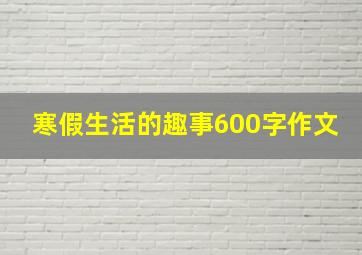 寒假生活的趣事600字作文